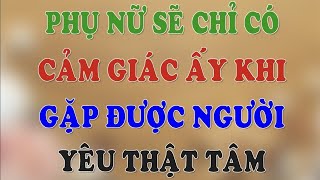 PHỤ NỮ SẼ CHỈ CÓ
CẢM GIÁC ẤY KHI
GẶP ĐƯỢC NGƯỜI
YÊU THẬT TÂM